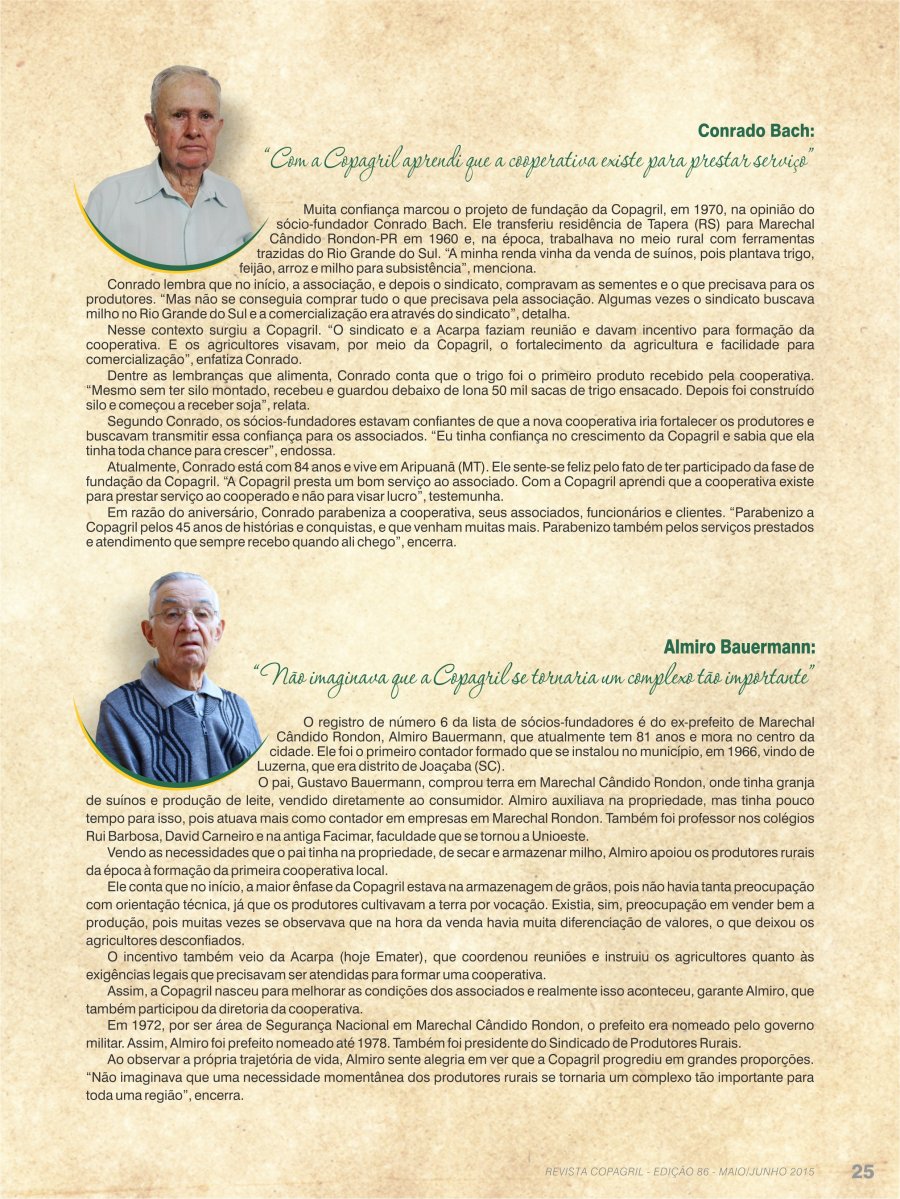 Conrado Bach:
"Com a Copagril aprendi que a cooperativa existe para prestar serviço"

Muita confiança marcou o projeto de fundação da Copagril, em 1970, na opinião do sócio-fundador Conrado Bach. Ele transferiu residência de Tapera (RS) para Marechal Cândido Rondon-PR em 1960 e, na época, trabalhava no meio rural com ferramentas trazidas do Rio Grande do Sul. "A minha renda vinha da venda de suínos, pois plantava trigo, feijão, arroz e milho para subsistência", menciona.

Conrado lembra que no início, a associação, e depois o sindicato, compravam as sementes e o que precisava para os produtores. "Mas não se conseguia comprar tudo o que precisava pela associação. Algumas vezes o sindicato buscava milho no Rio Grande do Sul e a comercialização era através do sindicato", detalha.

Nesse contexto surgiu a Copagril. "O sindicato e a Acarpa faziam reunião e davam incentivo para formação da cooperativa. E os agricultores visavam, por meio da Copagril, o fortalecimento da agricultura e facilidade para comercialização", enfatiza Conrado.

Dentre as lembranças que alimenta, Conrado conta que o trigo foi o primeiro produto recebido pela cooperativa. "Mesmo sem ter silo montado, recebeu e guardou debaixo de lona 50 mil sacas de trigo ensacado. Depois foi construído silo e começou a receber soja", relata.

Segundo Conrado, os sócios-fundadores estavam confiantes de que a nova cooperativa iria fortalecer os produtores e buscavam transmitir essa confiança para os associados. "Eu tinha confiança no crescimento da Copagril e sabia que ela tinha toda chance para crescer", endossa.

Atualmente, Conrado está com 84 anos e vive em Aripuanã (MT). Ele sente-se feliz pelo fato de ter participado da fase de fundação da Copagril. "A Copagril presta um bom serviço ao associado. Com a Copagril aprendi que a cooperativa existe para prestar serviço ao cooperado e não para visar lucro", testemunha.

Em razão do aniversário, Conrado parabeniza a cooperativa, seus associados, funcionários e clientes. "Parabenizo a Copagril pelos 45 anos de histórias e conquistas, e que venham muitas mais. Parabenizo também pelos serviços prestados e atendimento que sempre recebo quando ali chego", encerra.

Almiro Bauermann:
"Não imaginava que a Copagril se tornaria um complexo tão importante"

O registro de número 6 da lista de sócios-fundadores é do ex-prefeito de Marechal Cândido Rondon, Almiro Bauermann, que atualmente tem 81 anos e mora no centro da cidade. Ele foi o primeiro contador formado que se instalou no município, em 1966, vindo de Luzerna, que era distrito de Joaçaba (SC).

O pai, Gustavo Bauermann, comprou terra em Marechal Cândido Rondon, onde tinha granja de suínos e produção de leite, vendido diretamente ao consumidor. Almiro auxiliava na propriedade, mas tinha pouco tempo para isso, pois atuava mais como contador em empresas em Marechal Rondon. Também foi professor nos colégios Rui Barbosa, David Carneiro e na antiga Facimar, faculdade que se tornou a Unioeste.

Vendo as necessidades que o pai tinha na propriedade, de secar e armazenar milho, Almiro apoiou os produtores rurais da época à formação da primeira cooperativa local.

Ele conta que no início, a maior ênfase da Copagril estava na armazenagem de grãos, pois não havia tanta preocupação com orientação técnica, já que os produtores cultivavam a terra por vocação. Existia, sim, preocupação em vender bem a produção, pois muitas vezes se observava que na hora da venda havia muita diferenciação de valores, o que deixou os agricultores desconfiados.

O incentivo também veio da Acarpa (hoje Emater), que coordenou reuniões e instruiu os agricultores quanto às exigências legais que precisavam ser atendidas para formar uma cooperativa.

Assim, a Copagril nasceu para melhorar as condições dos associados e realmente isso aconteceu, garante Almiro, que também participou da diretoria da cooperativa.

Em 1972, por ser área de Segurança Nacional em Marechal Cândido Rondon, o prefeito era nomeado pelo governo militar. Assim, Almiro foi prefeito nomeado até 1978. Também foi presidente do Sindicado de Produtores Rurais.

Ao observar a própria trajetória de vida, Almiro sente alegria em ver que a Copagril progrediu em grandes proporções. "Não imaginava que uma necessidade momentânea dos produtores rurais se tornaria um complexo tão importante para toda uma região", encerra.

REVISTA COPAGRIL - EDIÇÃO 86 - MAIO/JUNHO 2015 25